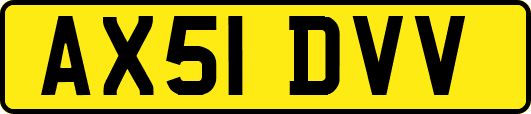 AX51 DVV